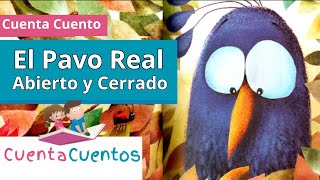 Cuenta Cuento

El Pavo Real
Abierto y Cerrado

CuentaCuentos